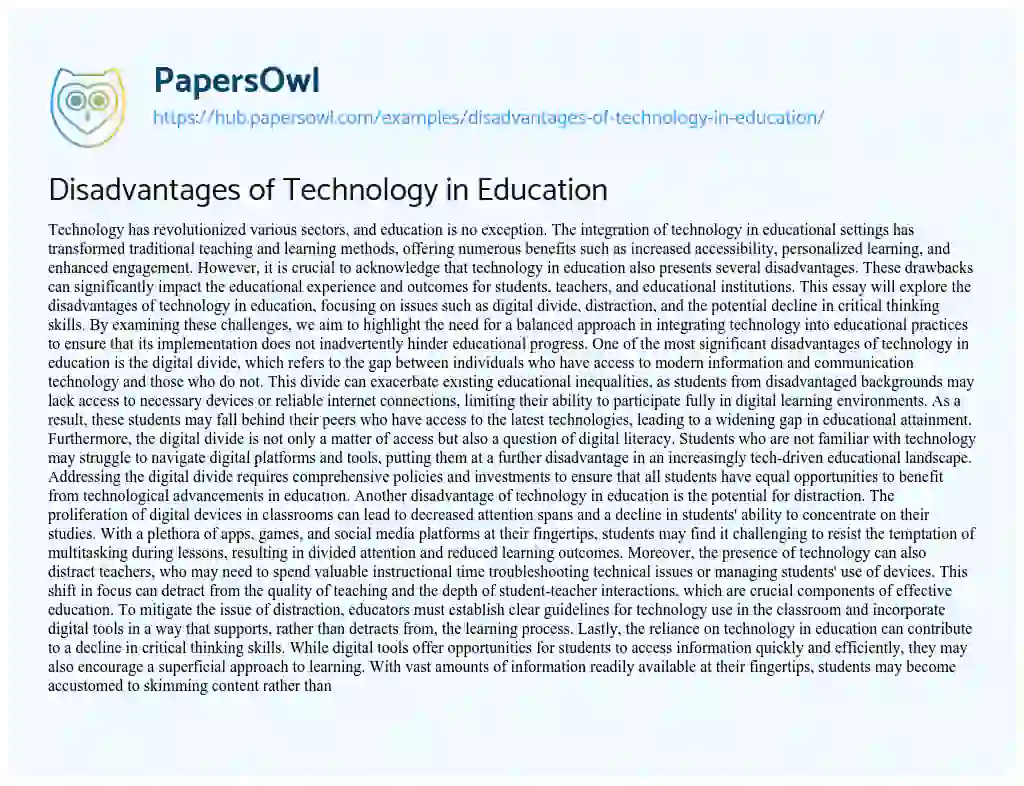 PapersOwl
https://hub.papersowl.com/examples/disadvantages-of-technology-in-education/

Disadvantages of Technology in Education

Technology has revolutionized various sectors, and education is no exception. The integration of technology in educational settings has transformed traditional teaching and learning methods, offering numerous benefits such as increased accessibility, personalized learning, and enhanced engagement. However, it is crucial to acknowledge that technology in education also presents several disadvantages. These drawbacks can significantly impact the educational experience and outcomes for students, teachers, and educational institutions. This essay will explore the disadvantages of technology in education, focusing on issues such as digital divide, distraction, and the potential decline in critical thinking skills. By examining these challenges, we aim to highlight the need for a balanced approach in integrating technology into educational practices to ensure that its implementation does not inadvertently hinder educational progress. One of the most significant disadvantages of technology in education is the digital divide, which refers to the gap between individuals who have access to modern information and communication technology and those who do not. This divide can exacerbate existing educational inequalities, as students from disadvantaged backgrounds may lack access to necessary devices or reliable internet connections, limiting their ability to participate fully in digital learning environments. As a result, these students may fall behind their peers who have access to the latest technologies, leading to a widening gap in educational attainment. Furthermore, the digital divide is not only a matter of access but also a question of digital literacy. Students who are not familiar with technology may struggle to navigate digital platforms and tools, putting them at a further disadvantage in an increasingly tech-driven educational landscape. Addressing the digital divide requires comprehensive policies and investments to ensure that all students have equal opportunities to benefit from technological advancements in education. Another disadvantage of technology in education is the potential for distraction. The proliferation of digital devices in classrooms can lead to decreased attention spans and a decline in students' ability to concentrate on their studies. With a plethora of apps, games, and social media platforms at their fingertips, students may find it challenging to resist the temptation of multitasking during lessons, resulting in divided attention and reduced learning outcomes. Moreover, the presence of technology can also distract teachers, who may need to spend valuable instructional time troubleshooting technical issues or managing students' use of devices. This shift in focus can detract from the quality of teaching and the depth of student-teacher interactions, which are crucial components of effective education. To mitigate the issue of distraction, educators must establish clear guidelines for technology use in the classroom and incorporate digital tools in a way that supports, rather than detracts from, the learning process. Lastly, the reliance on technology in education can contribute to a decline in critical thinking skills. While digital tools offer opportunities for students to access information quickly and efficiently, they may also encourage a superficial approach to learning. With vast amounts of information readily available at their fingertips, students may become accustomed to skimming content rather than